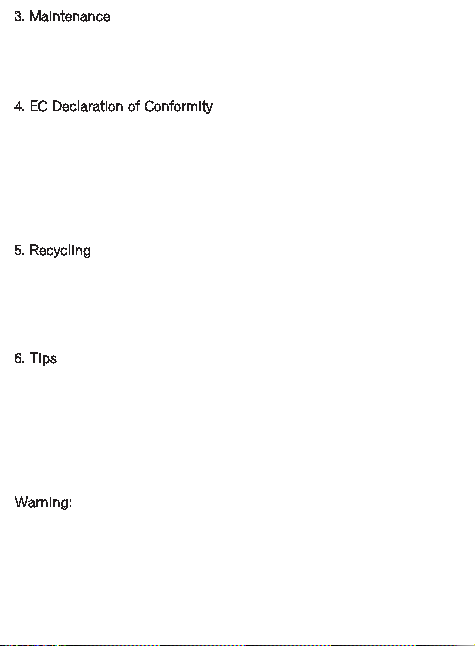 3. Maintenance

4. EC Declaration of Conformity

5. Recycling

6. Tips

Warning: